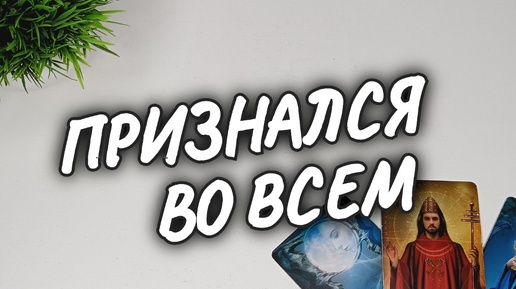 ПРИЗНАЛСЯ
ВО ВСЕМ